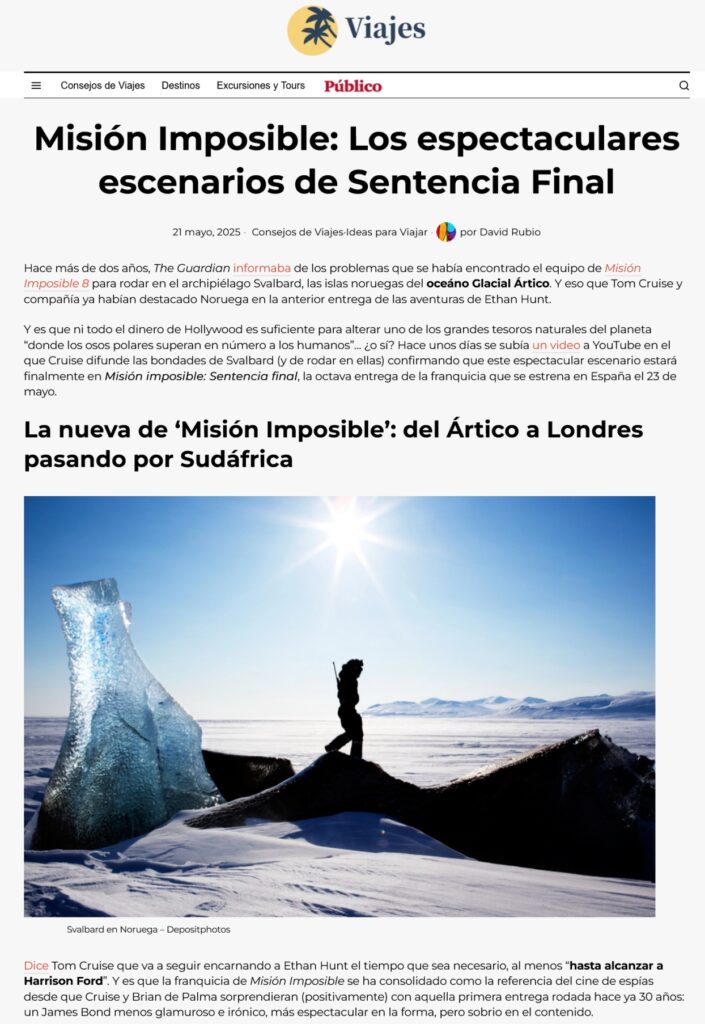 Viajes

Consejos de Viajes Destinos Excursiones y Tours Público

Misión Imposible: Los espectaculares escenarios de Sentencia Final

21 mayo, 2025 · Consejos de Viajes·Ideas para Viajar · por David Rubio

Hace más de dos años, The Guardian informaba de los problemas que se había encontrado el equipo de Misión Imposible 8 para rodar en el archipiélago Svalbard, las islas noruegas del océano Glacial Ártico. Y eso que Tom Cruise y compañía ya habían destacado Noruega en la anterior entrega de las aventuras de Ethan Hunt.

Y es que ni todo el dinero de Hollywood es suficiente para alterar uno de los grandes tesoros naturales del planeta "donde los osos polares superan en número a los humanos"... ¿o sí? Hace unos días se subía un video a YouTube en el que Cruise difunde las bondades de Svalbard (y de rodar en ellas) confirmando que este espectacular escenario estará finalmente en Misión imposible: Sentencia final, la octava entrega de la franquicia que se estrena en España el 23 de mayo.

La nueva de 'Misión Imposible': del Ártico a Londres pasando por Sudáfrica

Svalbard en Noruega – Depositphotos

Dice Tom Cruise que va a seguir encarnando a Ethan Hunt el tiempo que sea necesario, al menos "hasta alcanzar a Harrison Ford". Y es que la franquicia de Misión Imposible se ha consolidado como la referencia del cine de espías desde que Cruise y Brian de Palma sorprendieran (positivamente) con aquella primera entrega rodada hace ya 30 años: un James Bond menos glamuroso e irónico, más espectacular en la forma, pero sobrio en el contenido.